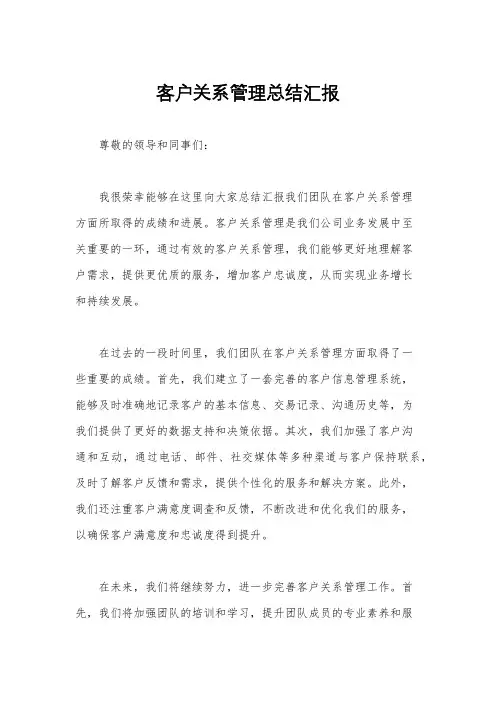 客户关系管理总结汇报

尊敬的领导和同事们：

我很荣幸能够在这里向大家总结汇报我们团队在客户关系管理方面所取得的成绩和进展。客户关系管理是我们公司业务发展中至关重要的一环，通过有效的客户关系管理，我们能够更好地理解客户需求，提供更优质的服务，增加客户忠诚度，从而实现业务增长和持续发展。

在过去的一段时间里，我们团队在客户关系管理方面取得了一些重要的成绩。首先，我们建立了一套完善的客户信息管理系统，能够及时准确地记录客户的基本信息、交易记录、沟通历史等，为我们提供了更好的数据支持和决策依据。其次，我们加强了客户沟通和互动，通过电话、邮件、社交媒体等多种渠道与客户保持联系，及时了解客户反馈和需求，提供个性化的服务和解决方案。此外，我们还注重客户满意度调查和反馈，不断改进和优化我们的服务，以确保客户满意度和忠诚度得到提升。

在未来，我们将继续努力，进一步完善客户关系管理工作。首先，我们将加强团队的培训和学习，提升团队成员的专业素养和服